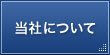 当社について